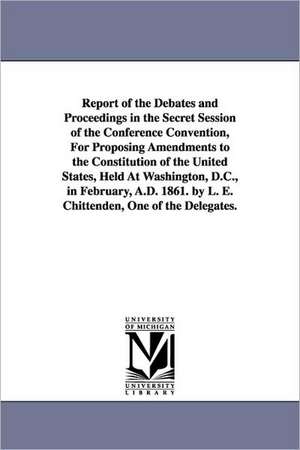 Report of the Debates and Proceedings in the Secret Session of the Conference Convention, For Proposing Amendments to the Constitution of the United States, Held At Washington, D.C., in February, A.D. 1861. by L. E. Chittenden, One of the Delegates.

UNIVERSITY OF MICHIGAN

UNIVERSITY LIBRARY